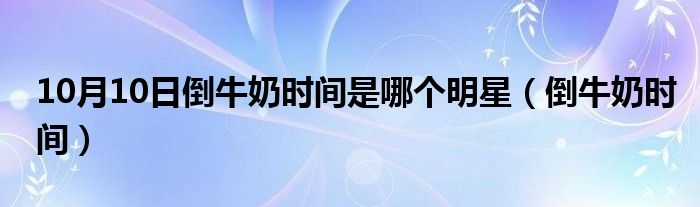 10月10日倒牛奶时间是哪个明星（倒牛奶时间）